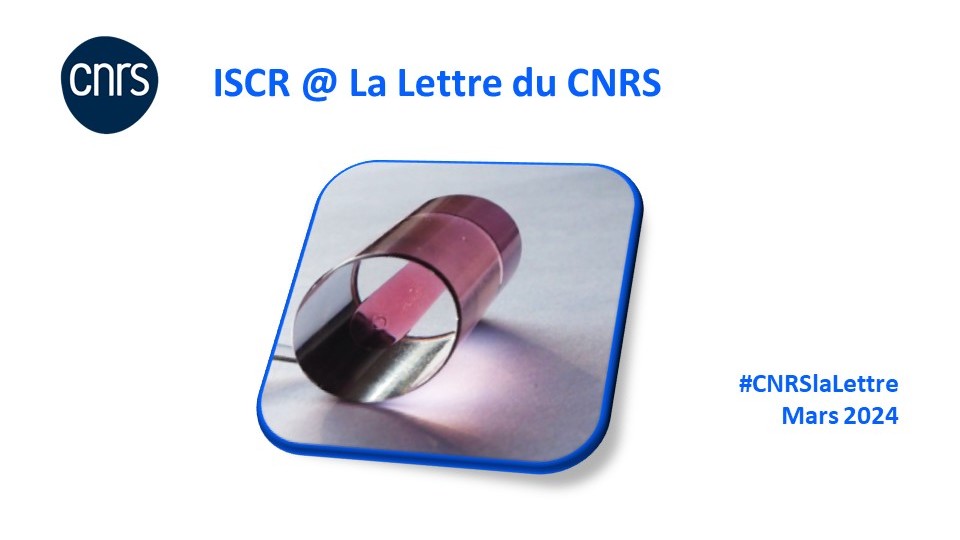 cnrs

ISCR @ La Lettre du CNRS

#CNRSlaLettre
Mars 2024